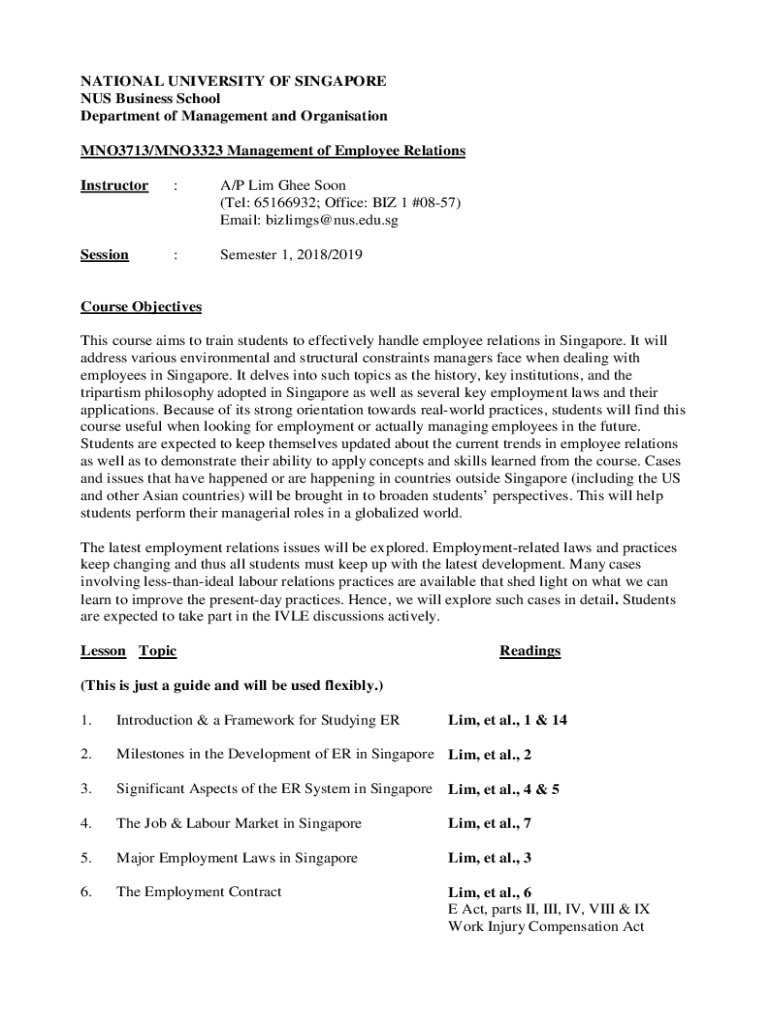 NATIONAL UNIVERSITY OF SINGAPORE
NUS Business School
Department of Management and Organisation

MNO3713/MNO3323 Management of Employee Relations

Instructor : A/P Lim Ghee Soon
(Tel: 65166932; Office: BIZ 1 #08-57)
Email: bizlimgs@nus.edu.sg

Session : Semester 1, 2018/2019

Course Objectives

This course aims to train students to effectively handle employee relations in Singapore. It will address various environmental and structural constraints managers face when dealing with employees in Singapore. It delves into such topics as the history, key institutions, and the tripartism philosophy adopted in Singapore as well as several key employment laws and their applications. Because of its strong orientation towards real-world practices, students will find this course useful when looking for employment or actually managing employees in the future. Students are expected to keep themselves updated about the current trends in employee relations as well as to demonstrate their ability to apply concepts and skills learned from the course. Cases and issues that have happened or are happening in countries outside Singapore (including the US and other Asian countries) will be brought in to broaden students' perspectives. This will help students perform their managerial roles in a globalized world.

The latest employment relations issues will be explored. Employment-related laws and practices keep changing and thus all students must keep up with the latest development. Many cases involving less-than-ideal labour relations practices are available that shed light on what we can learn to improve the present-day practices. Hence, we will explore such cases in detail. Students are expected to take part in the IVLE discussions actively.

Lesson Topic Readings

(This is just a guide and will be used flexibly.)

1. Introduction & a Framework for Studying ER Lim, et al., 1 & 14

2. Milestones in the Development of ER in Singapore Lim, et al., 2

3. Significant Aspects of the ER System in Singapore Lim, et al., 4 & 5

4. The Job & Labour Market in Singapore Lim, et al., 7

5. Major Employment Laws in Singapore Lim, et al., 3

6. The Employment Contract Lim, et al., 6
E Act, parts II, III, IV, VIII & IX
Work Injury Compensation Act